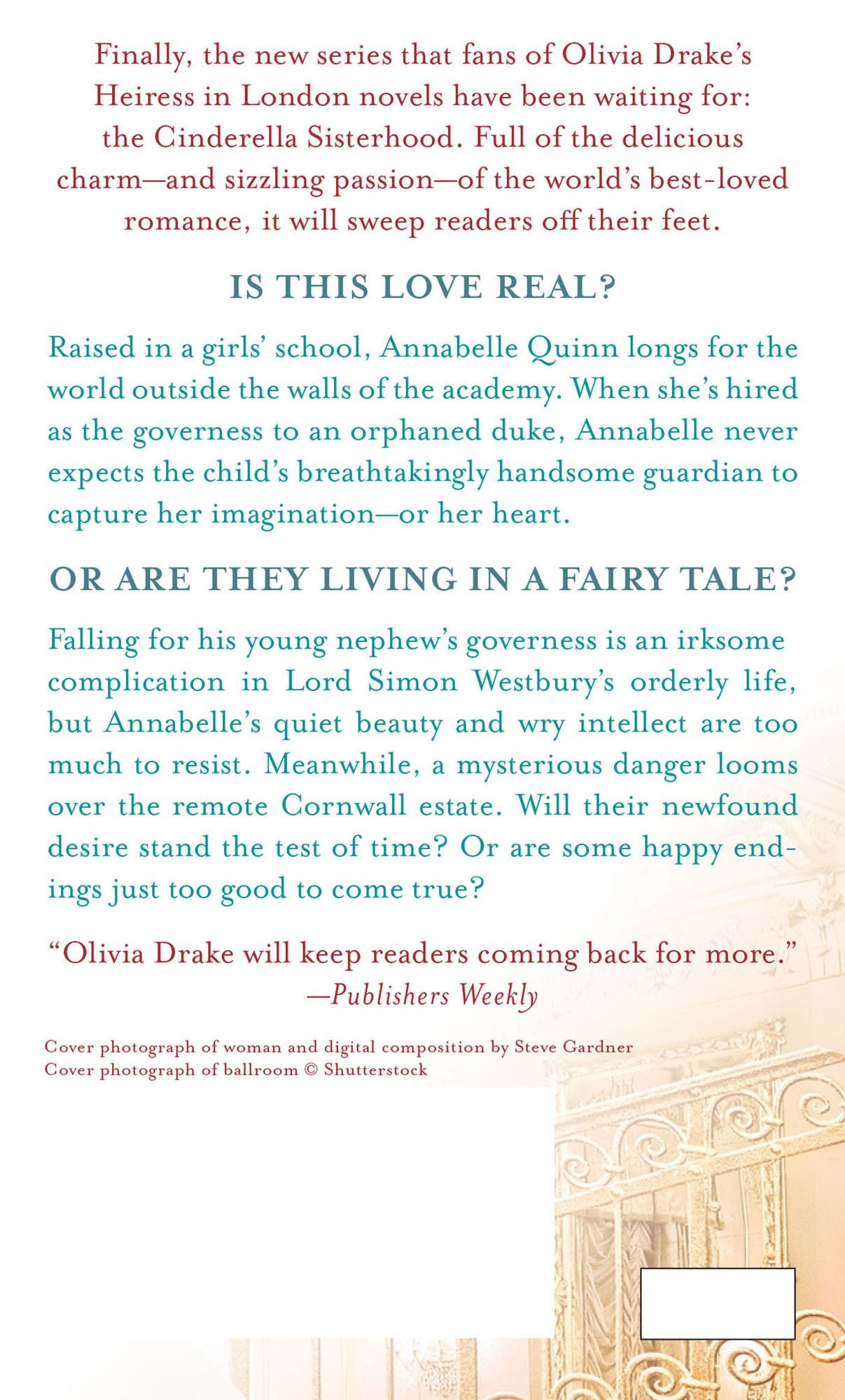 Finally, the new series that fans of Olivia Drake's Heiress in London novels have been waiting for: the Cinderella Sisterhood. Full of the delicious charm—and sizzling passion—of the world's best-loved romance, it will sweep readers off their feet.

IS THIS LOVE REAL?

Raised in a girls' school, Annabelle Quinn longs for the world outside the walls of the academy. When she's hired as the governess to an orphaned duke, Annabelle never expects the child's breathtakingly handsome guardian to capture her imagination—or her heart.

OR ARE THEY LIVING IN A FAIRY TALE?

Falling for his young nephew's governess is an irksome complication in Lord Simon Westbury's orderly life, but Annabelle's quiet beauty and wry intellect are too much to resist. Meanwhile, a mysterious danger looms over the remote Cornwall estate. Will their newfound desire stand the test of time? Or are some happy endings just too good to come true?

"Olivia Drake will keep readers coming back for more."
—Publishers Weekly

Cover photograph of woman and digital composition by Steve Gardner
Cover photograph of ballroom © Shutterstock